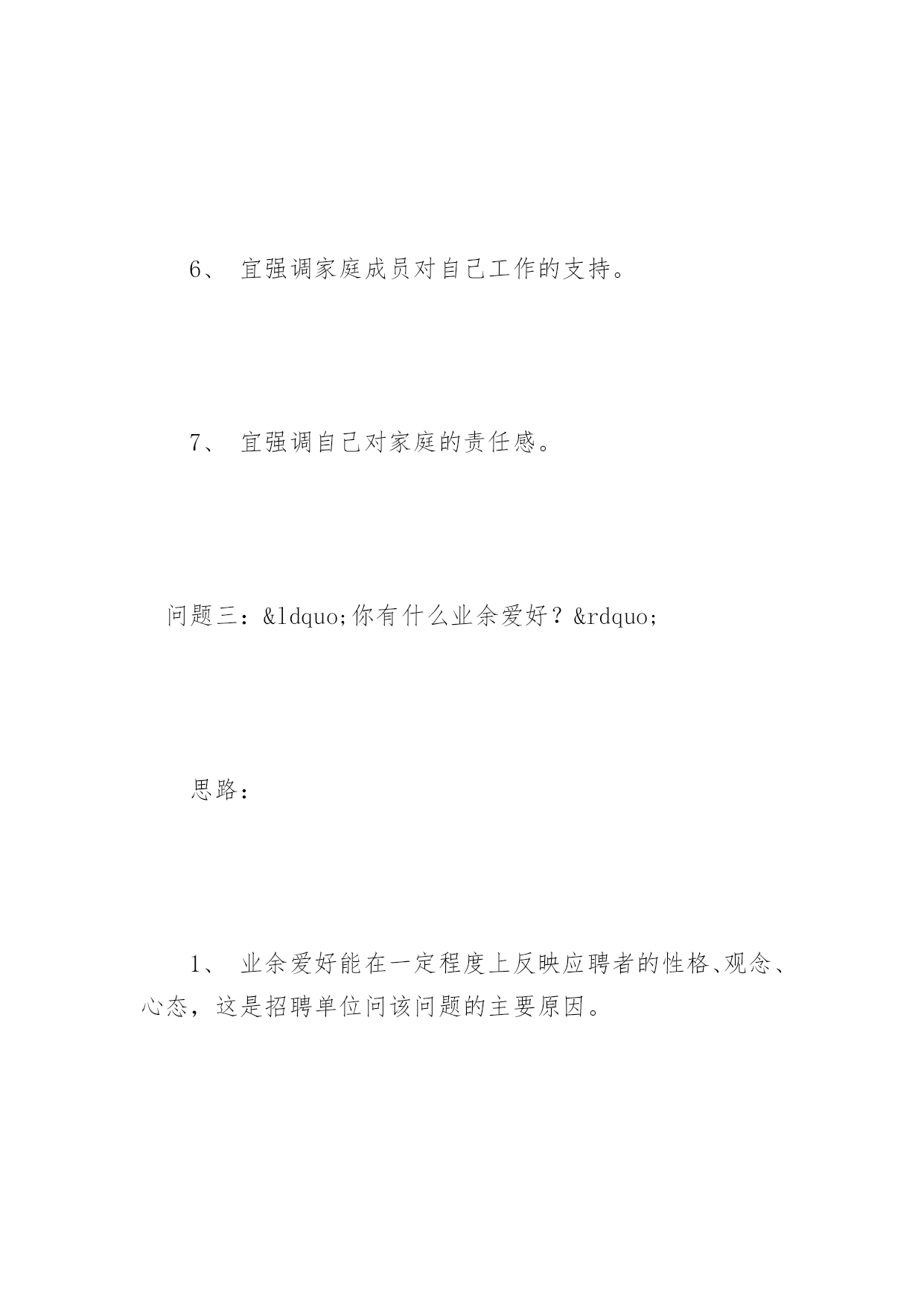 6、 宜强调家庭成员对自己工作的支持。

7、 宜强调自己对家庭的责任感。

问题三：&ldquo;你有什么业余爱好？&rdquo;

思路：

1、 业余爱好能在一定程度上反映应聘者的性格、观念、心态，这是招聘单位问该问题的主要原因。